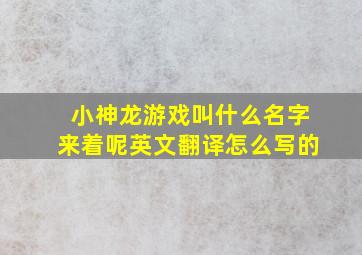 小神龙游戏叫什么名字来着呢英文翻译怎么写的